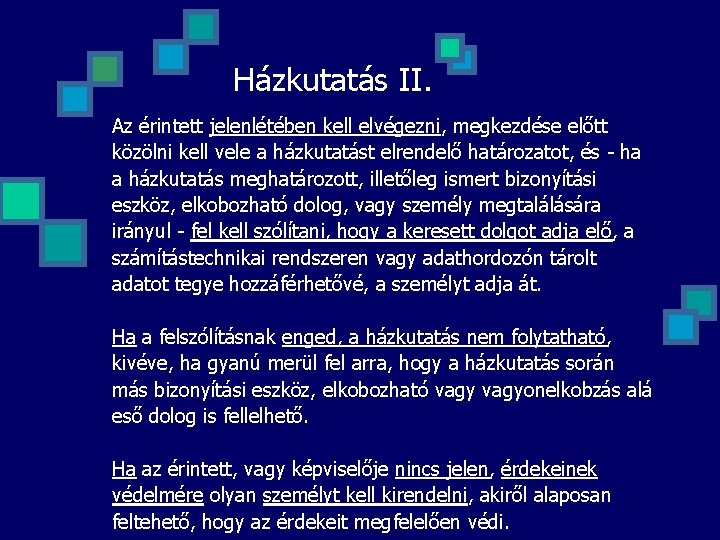 Házkutatás II.

Az érintett jelenlétében kell elvégezni, megkezdése előtt közölni kell vele a házkutatást elrendelő határozatot, és - ha a házkutatás meghatározott, illetőleg ismert bizonyítási eszköz, elkobozható dolog, vagy személy megtalálására irányul - fel kell szólítani, hogy a keresett dolgot adja elő, a számítástechnikai rendszeren vagy adathordozón tárolt adatot tegye hozzáférhetővé, a személyt adja át.

Ha a felszólításnak enged, a házkutatás nem folytatható, kivéve, ha gyanú merül fel arra, hogy a házkutatás során más bizonyítási eszköz, elkobozható vagy vagyonelkobzás alá eső dolog is fellelhető.

Ha az érintett, vagy képviselője nincs jelen, érdekeinek védelmére olyan személyt kell kirendelni, akiről alaposan feltehető, hogy az érdekeit megfelelően védi.